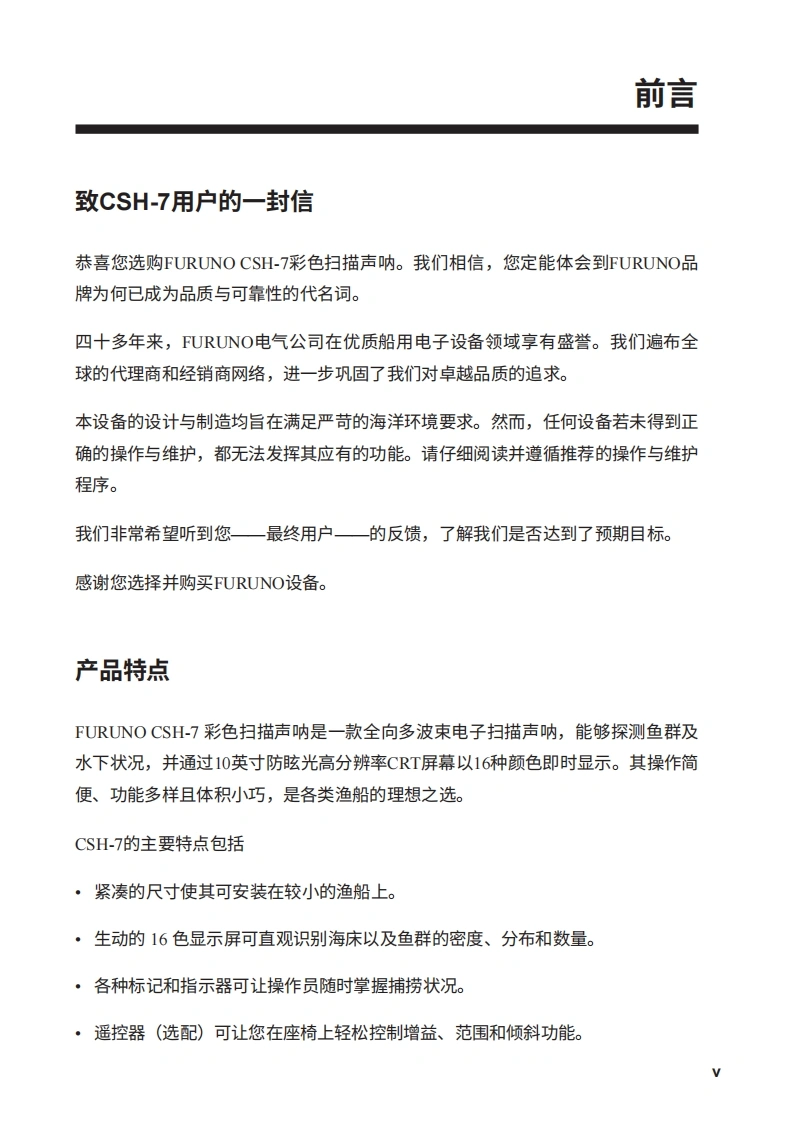 前言

致CSH-7用户的一封信

恭喜您选购FURUNO CSH-7彩色扫描声呐。我们相信，您定能体会到FURUNO品牌为何已成为品质与可靠性的代名词。

四十多年来，FURUNO电气公司在优质船用电子设备领域享有盛誉。我们遍布全球的代理商和经销商网络，进一步巩固了我们对卓越品质的追求。

本设备的设计与制造均旨在满足严苛的海洋环境要求。然而，任何设备若未得到正确的操作与维护，都无法发挥其应有的功能。请仔细阅读并遵循推荐的操作与维护程序。

我们非常希望听到您——最终用户——的反馈，了解我们是否达到了预期目标。

感谢您选择并购买FURUNO设备。

产品特点

FURUNO CSH-7 彩色扫描声呐是一款全向多波束电子扫描声呐，能够探测鱼群及水下状况，并通过10英寸防眩光高分辨率CRT屏幕以16种颜色即时显示。其操作简便、功能多样且体积小巧，是各类渔船的理想之选。

CSH-7的主要特点包括

• 紧凑的尺寸使其可安装在较小的渔船上。

• 生动的 16 色显示屏可直观识别海床以及鱼群的密度、分布和数量。

• 各种标记和指示器可让操作员随时掌握捕捞状况。

• 遥控器（选配）可让您在座椅上轻松控制增益、范围和倾斜功能。

v